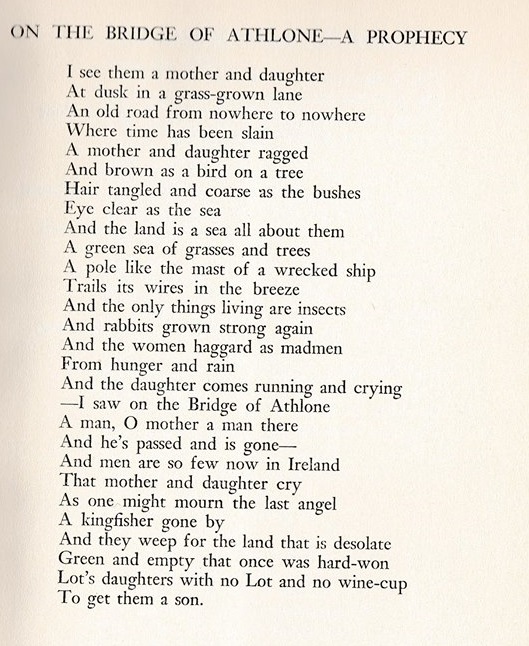 ON THE BRIDGE OF ATHLONE—A PROPHECY

I see them a mother and daughter
At dusk in a grass-grown lane
An old road from nowhere to nowhere
Where time has been slain
A mother and daughter ragged
And brown as a bird on a tree
Hair tangled and coarse as the bushes
Eye clear as the sea
And the land is a sea all about them
A green sea of grasses and trees
A pole like the mast of a wrecked ship
Trails its wires in the breeze
And the only things living are insects
And rabbits grown strong again
And the women haggard as madmen
From hunger and rain
And the daughter comes running and crying
—I saw on the Bridge of Athlone
A man, O mother a man there
And he's passed and is gone—
And men are so few now in Ireland
That mother and daughter cry
As one might mourn the last angel
A kingfisher gone by
And they weep for the land that is desolate
Green and empty that once was hard-won
Lot's daughters with no Lot and no wine-cup
To get them a son.